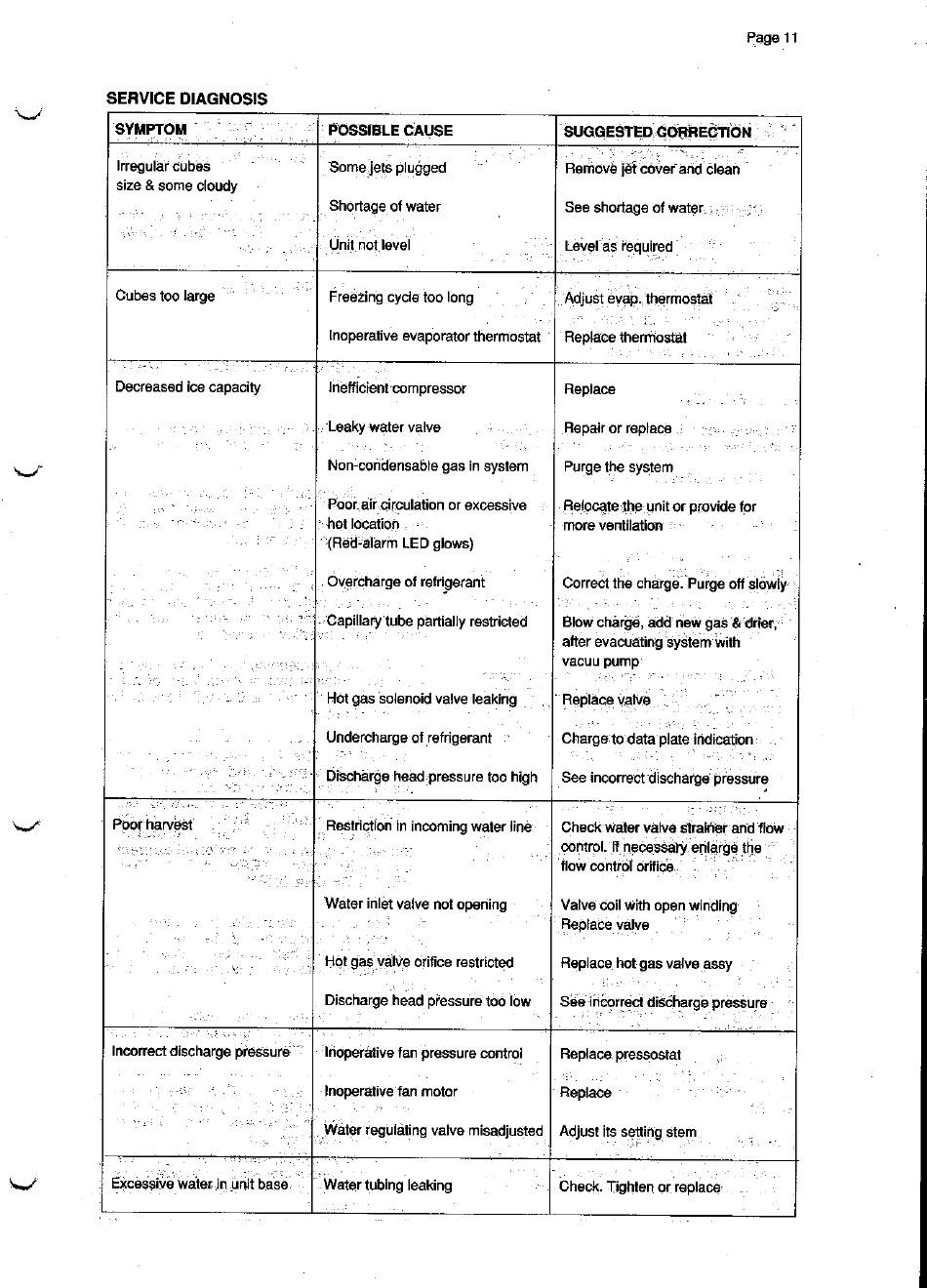 Page 11

SERVICE DIAGNOSIS

| SYMPTOM | POSSIBLE CAUSE | SUGGESTED CORRECTION |
|---|---|---|
| Irregular cubes size & some cloudy | Some jets plugged | Remove jet cover and clean |
| | Shortage of water | See shortage of water |
| | Unit not level | Level as required |
| Cubes too large | Freezing cycle too long | Adjust evap. thermostat |
| | Inoperative evaporator thermostat | Replace thermostat |
| Decreased ice capacity | Inefficient compressor | Replace |
| | Leaky water valve | Repair or replace |
| | Non-condensable gas in system | Purge the system |
| | Poor air circulation or excessive hot location (Red-alarm LED glows) | Relocate the unit or provide for more ventilation |
| | Overcharge of refrigerant | Correct the charge. Purge off slowly |
| | Capillary tube partially restricted | Blow charge, add new gas & drier, after evacuating system with vacuu pump |
| | Hot gas solenoid valve leaking | Replace valve |
| | Undercharge of refrigerant | Charge to data plate indication |
| | Discharge head pressure too high | See incorrect discharge pressure |
| Poor harvest | Restriction in incoming water line | Check water valve strainer and flow control. If necessary enlarge the flow control orifice |
| | Water inlet valve not opening | Valve coil with open winding Replace valve |
| | Hot gas valve orifice restricted | Replace hot gas valve assy |
| | Discharge head pressure too low | See incorrect discharge pressure |
| Incorrect discharge pressure | Inoperative fan pressure control | Replace pressostat |
| | Inoperative fan motor | Replace |
| | Water regulating valve misadjusted | Adjust its setting stem |
| Excessive water in unit base | Water tubing leaking | Check. Tighten or replace |